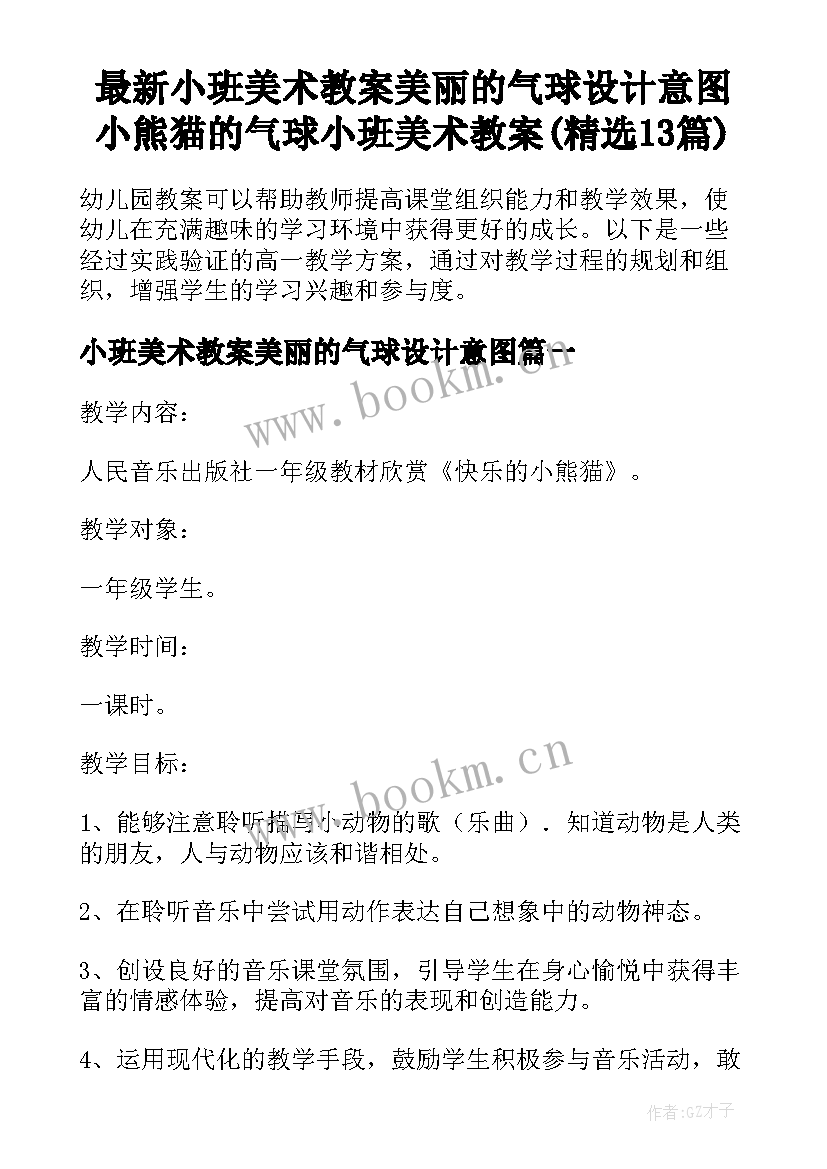 最新小班美术教案美丽的气球设计意图 小熊猫的气球小班美术教案(精选13篇)

幼儿园教案可以帮助教师提高课堂组织能力和教学效果，使幼儿在充满趣味的学习环境中获得更好的成长。以下是一些经过实践验证的高一教学方案，通过对教学过程的规划和组织，增强学生的学习兴趣和参与度。

小班美术教案美丽的气球设计意图篇一

www.bookm.cn

教学内容：

人民音乐出版社一年级教材欣赏《快乐的小熊猫》。

教学对象：

一年级学生。

教学时间：

一课时。

教学目标：

www.bookm.cn

1、能够注意聆听描写小动物的歌（乐曲）．知道动物是人类的朋友，人与动物应该和谐相处。

2、在聆听音乐中尝试用动作表达自己想象中的动物神态。

3、创设良好的音乐课堂氛围，引导学生在身心愉悦中获得丰富的情感体验，提高对音乐的表现和创造能力。

4、运用现代化的教学手段，鼓励学生积极参与音乐活动，敢

作者:GZ才子